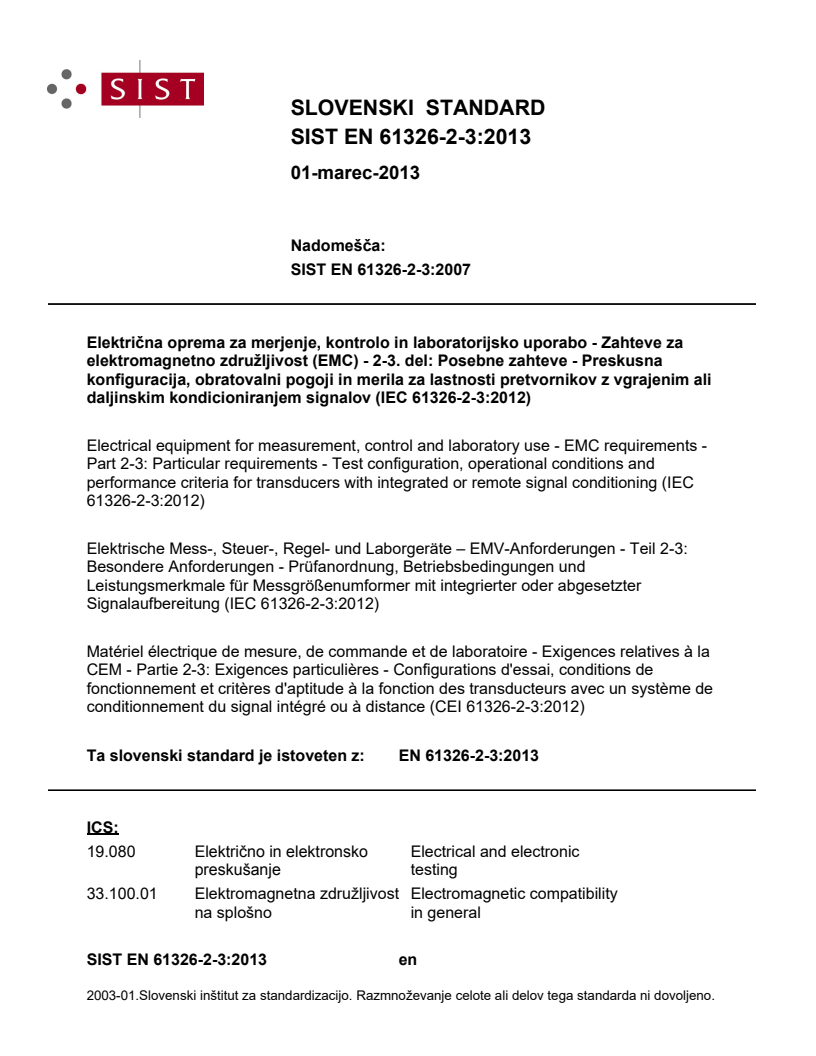 SIST

SLOVENSKI STANDARD
SIST EN 61326-2-3:2013

01-marec-2013

Nadomešča:
SIST EN 61326-2-3:2007

Električna oprema za merjenje, kontrolo in laboratorijsko uporabo - Zahteve za elektromagnetno združljivost (EMC) - 2-3. del: Posebne zahteve - Preskusna konfiguracija, obratovalni pogoji in merila za lastnosti pretvornikov z vgrajenim ali daljinskim kondicioniranjem signalov (IEC 61326-2-3:2012)

Electrical equipment for measurement, control and laboratory use - EMC requirements - Part 2-3: Particular requirements - Test configuration, operational conditions and performance criteria for transducers with integrated or remote signal conditioning (IEC 61326-2-3:2012)

Elektrische Mess-, Steuer-, Regel- und Laborgeräte – EMV-Anforderungen - Teil 2-3: Besondere Anforderungen - Prüfanordnung, Betriebsbedingungen und Leistungsmerkmale für Messgrößenumformer mit integrierter oder abgesetzter Signalaufbereitung (IEC 61326-2-3:2012)

Matériel électrique de mesure, de commande et de laboratoire - Exigences relatives à la CEM - Partie 2-3: Exigences particulières - Configurations d'essai, conditions de fonctionnement et critères d'aptitude à la fonction des transducteurs avec un système de conditionnement du signal intégré ou à distance (CEI 61326-2-3:2012)

Ta slovenski standard je istoveten z: EN 61326-2-3:2013

ICS:

| | | |
|---|---|---|
| 19.080 | Električno in elektronsko preskušanje | Electrical and electronic testing |
| 33.100.01 | Elektromagnetna združljivost na splošno | Electromagnetic compatibility in general |

SIST EN 61326-2-3:2013 en

2003-01.Slovenski inštitut za standardizacijo. Razmnoževanje celote ali delov tega standarda ni dovoljeno.